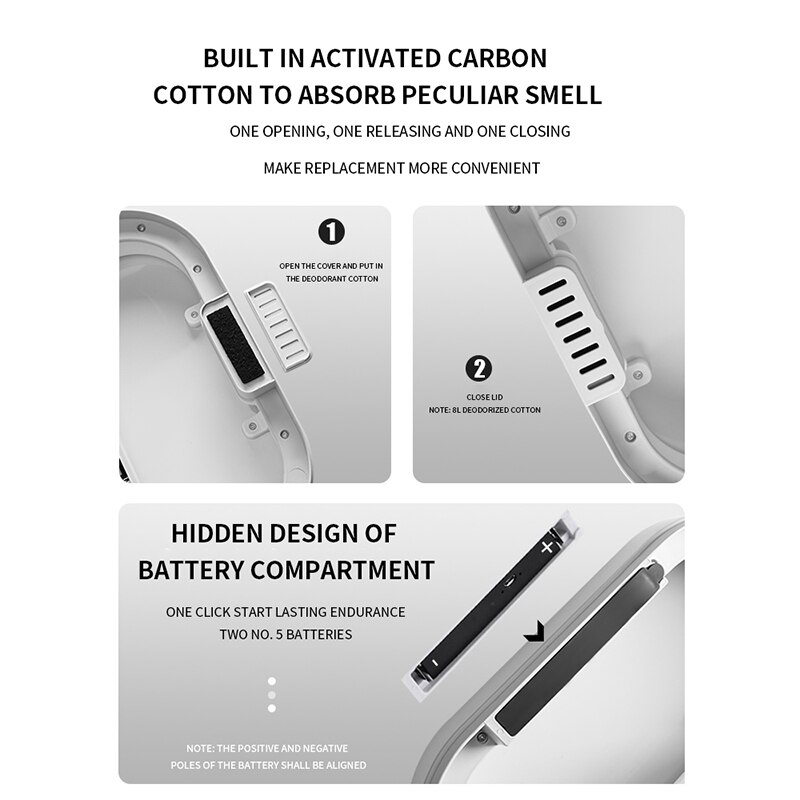 BUILT IN ACTIVATED CARBON COTTON TO ABSORB PECULIAR SMELL

ONE OPENING, ONE RELEASING AND ONE CLOSING

MAKE REPLACEMENT MORE CONVENIENT

1

OPEN THE COVER AND PUT IN THE DEODORANT COTTON

2

CLOSE LID
NOTE: 8L DEODORIZED COTTON

HIDDEN DESIGN OF BATTERY COMPARTMENT

ONE CLICK START LASTING ENDURANCE
TWO NO. 5 BATTERIES

+

-

NOTE: THE POSITIVE AND NEGATIVE POLES OF THE BATTERY SHALL BE ALIGNED